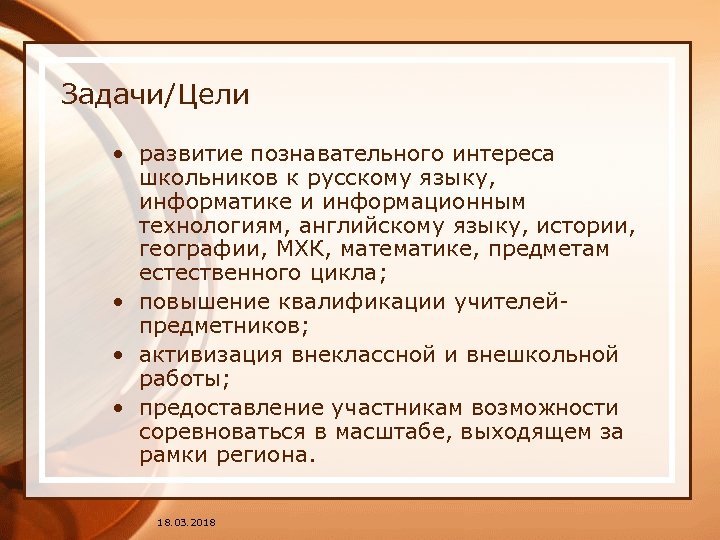 Задачи/Цели

• развитие познавательного интереса школьников к русскому языку, информатике и информационным технологиям, английскому языку, истории, географии, МХК, математике, предметам естественного цикла;
• повышение квалификации учителей-предметников;
• активизация внеклассной и внешкольной работы;
• предоставление участникам возможности соревноваться в масштабе, выходящем за рамки региона.

18.03.2018